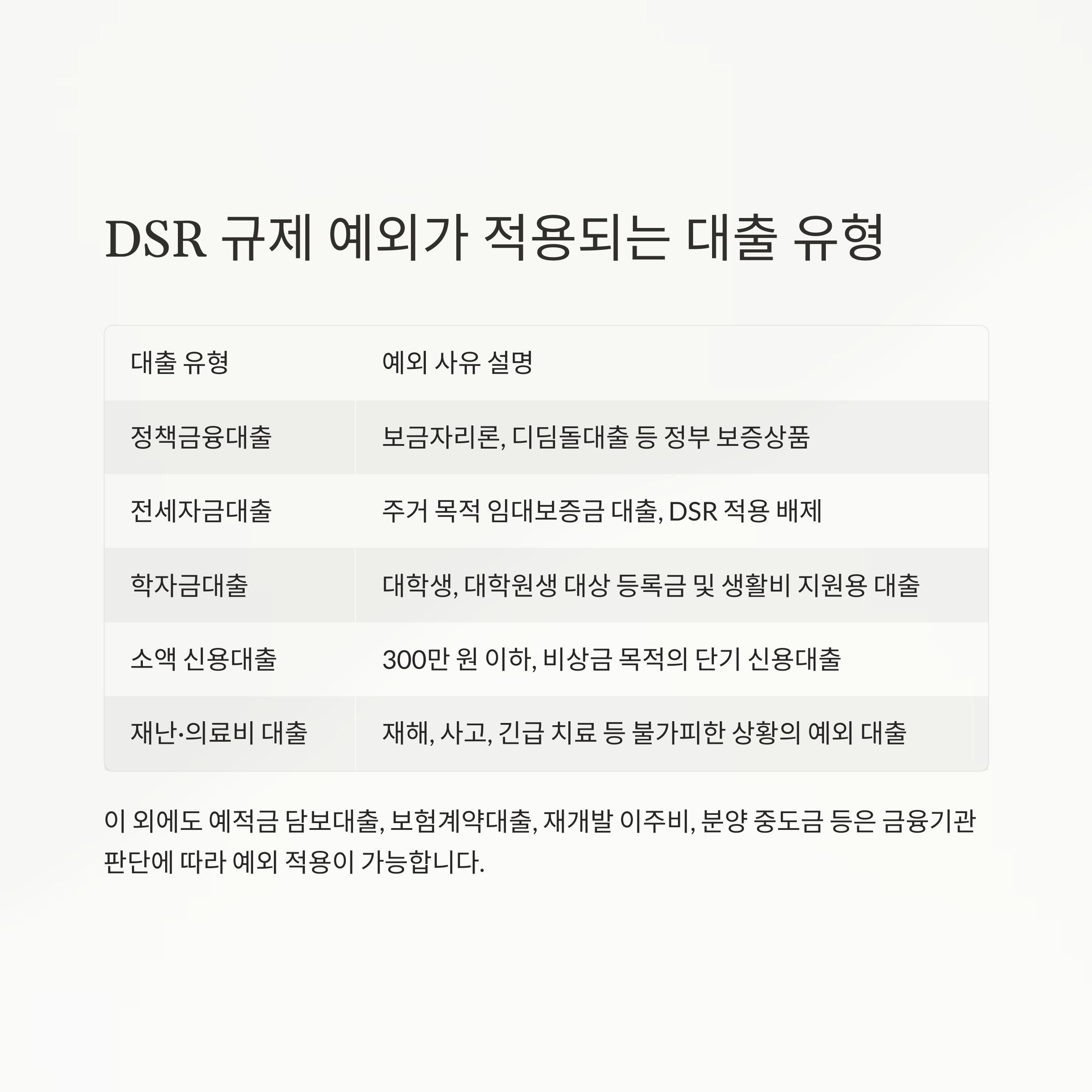 DSR 규제 예외가 적용되는 대출 유형

| 대출 유형 | 예외 사유 설명 |
|---|---|
| 정책금융대출 | 보금자리론, 디딤돌대출 등 정부 보증상품 |
| 전세자금대출 | 주거 목적 임대보증금 대출, DSR 적용 배제 |
| 학자금대출 | 대학생, 대학원생 대상 등록금 및 생활비 지원용 대출 |
| 소액 신용대출 | 300만 원 이하, 비상금 목적의 단기 신용대출 |
| 재난·의료비 대출 | 재해, 사고, 긴급 치료 등 불가피한 상황의 예외 대출 |

이 외에도 예적금 담보대출, 보험계약대출, 재개발 이주비, 분양 중도금 등은 금융기관 판단에 따라 예외 적용이 가능합니다.